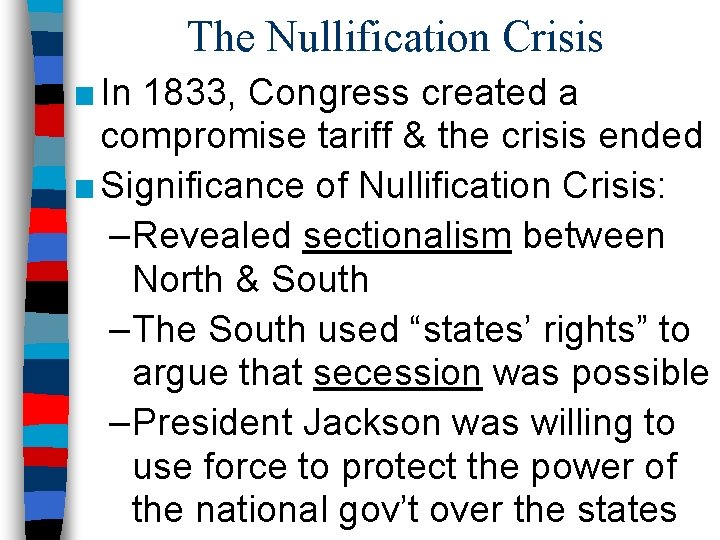 The Nullification Crisis

■ In 1833, Congress created a compromise tariff & the crisis ended

■ Significance of Nullification Crisis:

–Revealed sectionalism between North & South

–The South used “states’ rights” to argue that secession was possible

–President Jackson was willing to use force to protect the power of the national gov’t over the states